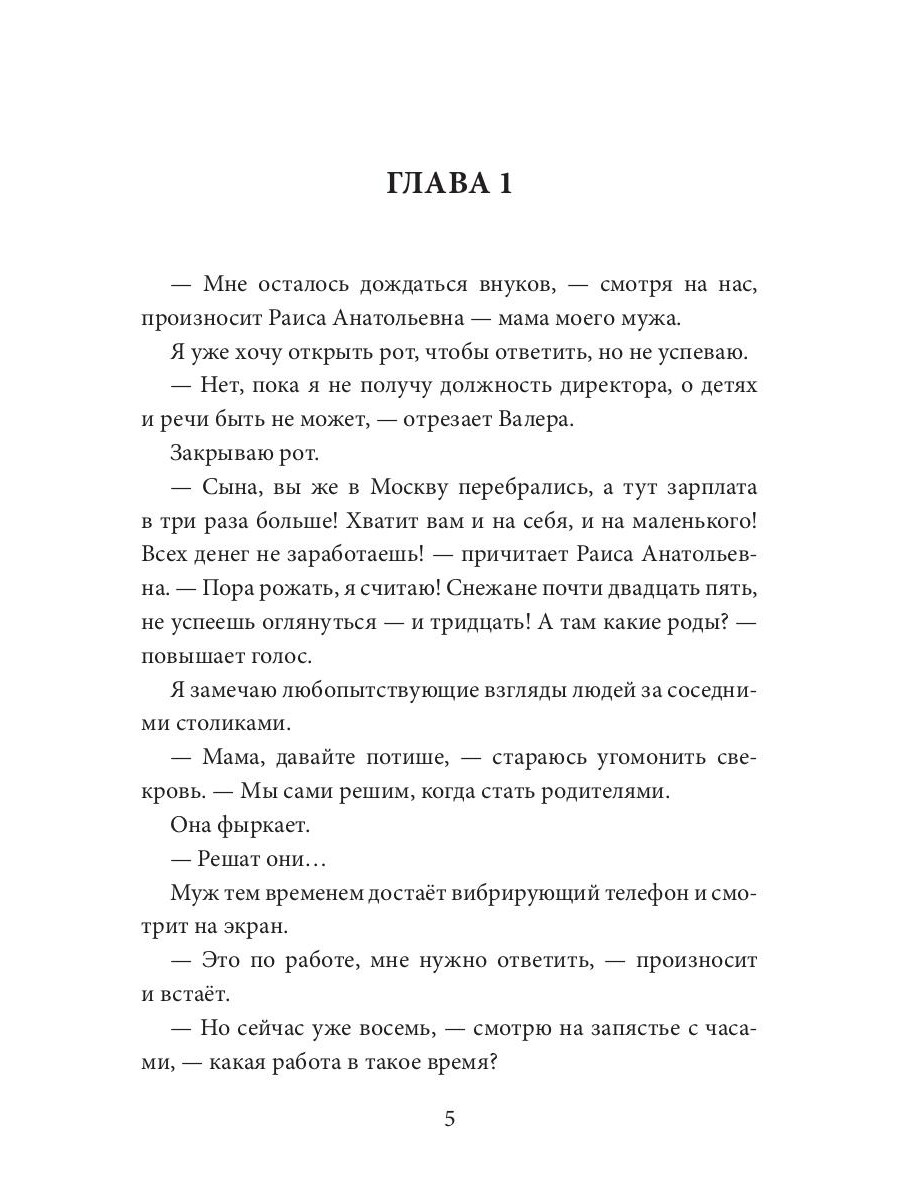 ГЛАВА 1

— Мне осталось дождаться внуков, — смотря на нас, произносит Раиса Анатольевна — мама моего мужа.

Я уже хочу открыть рот, чтобы ответить, но не успеваю.

— Нет, пока я не получу должность директора, о детях и речи быть не может, — отрезает Валера.

Закрываю рот.

— Сына, вы же в Москву перебрались, а тут зарплата в три раза больше! Хватит вам и на себя, и на маленького! Всех денег не заработаешь! — причитает Раиса Анатольевна. — Пора рожать, я считаю! Снежане почти двадцать пять, не успеешь оглянуться — и тридцать! А там какие роды? — повышает голос.

Я замечаю любопытствующие взгляды людей за соседними столиками.

— Мама, давайте потише, — стараюсь угомонить свекровь. — Мы сами решим, когда стать родителями.

Она фыркает.

— Решат они…

Муж тем временем достаёт вибрирующий телефон и смотрит на экран.

— Это по работе, мне нужно ответить, — произносит и встаёт.

— Но сейчас уже восемь, — смотрю на запястье с часами, — какая работа в такое время?

5